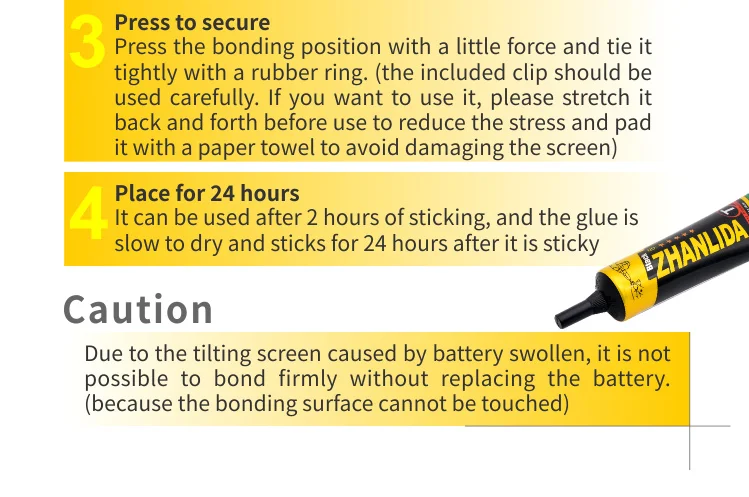 3
Press to secure
Press the bonding position with a little force and tie it tightly with a rubber ring. (the included clip should be used carefully. If you want to use it, please stretch it back and forth before use to reduce the stress and pad it with a paper towel to avoid damaging the screen)

4
Place for 24 hours
It can be used after 2 hours of sticking, and the glue is slow to dry and sticks for 24 hours after it is sticky

ZHANLIDA

Caution
Due to the tilting screen caused by battery swollen, it is not possible to bond firmly without replacing the battery. (because the bonding surface cannot be touched)